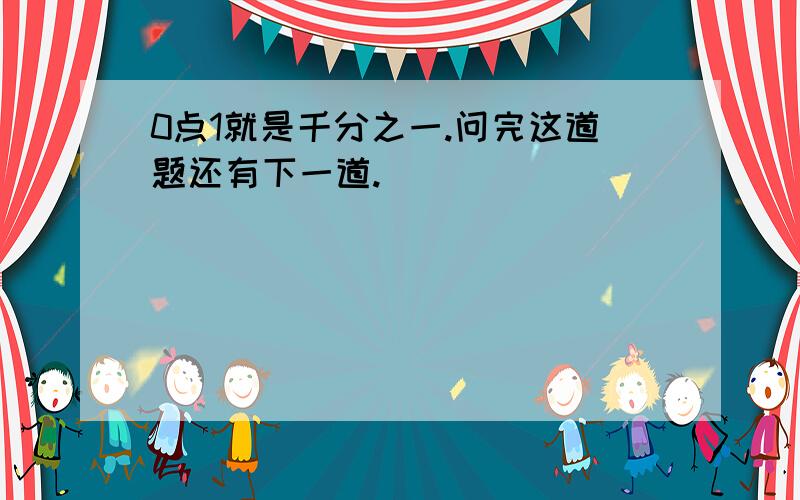 0点1就是千分之一.问完这道题还有下一道.